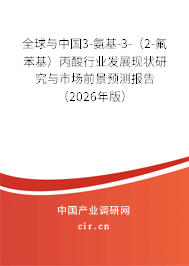 全球与中国3-氨基-3-（2-氟苯基）丙酸行业发展现状研究与市场前景预测报告（2026年版）

中国产业调研网

cir.cn